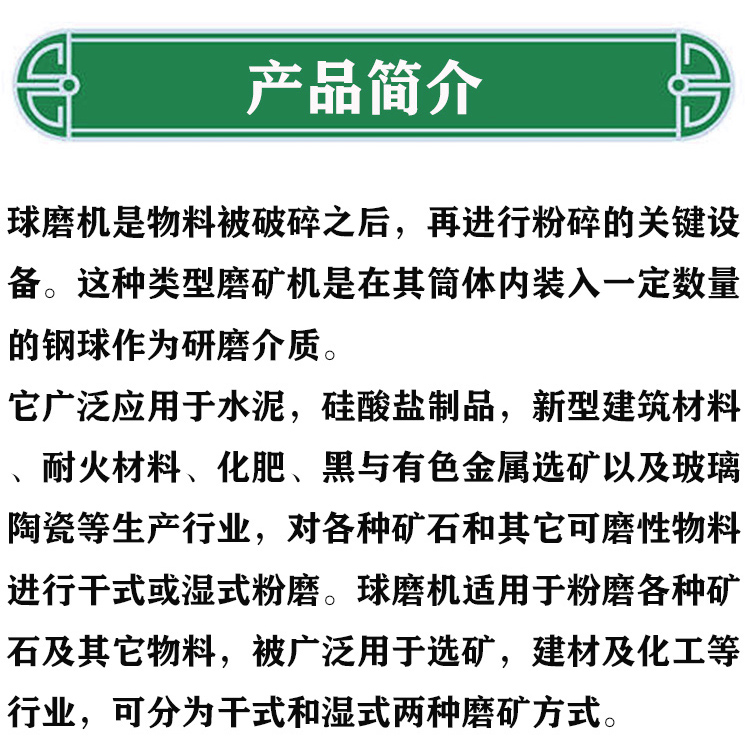 产品简介

球磨机是物料被破碎之后，再进行粉碎的关键设备。这种类型磨矿机是在其筒体内装入一定数量的钢球作为研磨介质。

它广泛应用于水泥，硅酸盐制品，新型建筑材料、耐火材料、化肥、黑与有色金属选矿以及玻璃陶瓷等生产行业，对各种矿石和其它可磨性物料进行干式或湿式粉磨。球磨机适用于粉磨各种矿石及其它物料，被广泛用于选矿，建材及化工等行业，可分为干式和湿式两种磨矿方式。